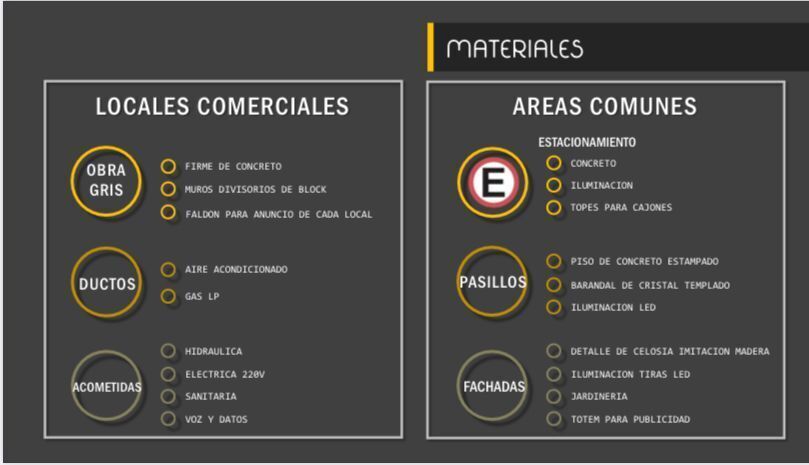 MATERIALES

LOCALES COMERCIALES

OBRA GRIS

FIRME DE CONCRETO
MUROS DIVISORIOS DE BLOCK
FALDON PARA ANUNCIO DE CADA LOCAL

DUCTOS

AIRE ACONDICIONADO
GAS LP

ACOMETIDAS

HIDRAULICA
ELECTRICA 220V
SANITARIA
VOZ Y DATOS

AREAS COMUNES

ESTACIONAMIENTO

E

CONCRETO
ILUMINACION
TOPES PARA CAJONES

PASILLOS

PISO DE CONCRETO ESTAMPADO
BARANDAL DE CRISTAL TEMPLADO
ILUMINACION LED

FACHADAS

DETALLE DE CELOSIA IMITACION MADERA
ILUMINACION TIRAS LED
JARDINERIA
TOTEM PARA PUBLICIDAD